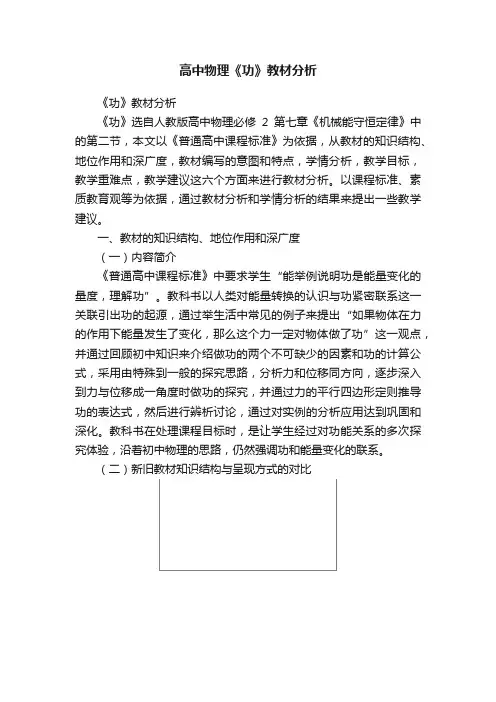 高中物理《功》教材分析

《功》教材分析

《功》选自人教版高中物理必修 2 第七章《机械能守恒定律》中的第二节，本文以《普通高中课程标准》为依据，从教材的知识结构、地位作用和深广度，教材编写的意图和特点，学情分析，教学目标，教学重难点，教学建议这六个方面来进行教材分析。以课程标准、素质教育观等为依据，通过教材分析和学情分析的结果来提出一些教学建议。

一、教材的知识结构、地位作用和深广度

（一）内容简介

《普通高中课程标准》中要求学生“能举例说明功是能量变化的量度，理解功”。教科书以人类对能量转换的认识与功紧密联系这一关联引出功的起源，通过举生活中常见的例子来提出“如果物体在力的作用下能量发生了变化，那么这个力一定对物体做了功”这一观点，并通过回顾初中知识来介绍做功的两个不可缺少的因素和功的计算公式，采用由特殊到一般的探究思路，分析力和位移同方向，逐步深入到力与位移成一角度时做功的探究，并通过力的平行四边形定则推导功的表达式，然后进行辨析讨论，通过对实例的分析应用达到巩固和深化。教科书在处理课程目标时，是让学生经过对功能关系的多次探究体验，沿着初中物理的思路，仍然强调功和能量变化的联系。

（二）新旧教材知识结构与呈现方式的对比